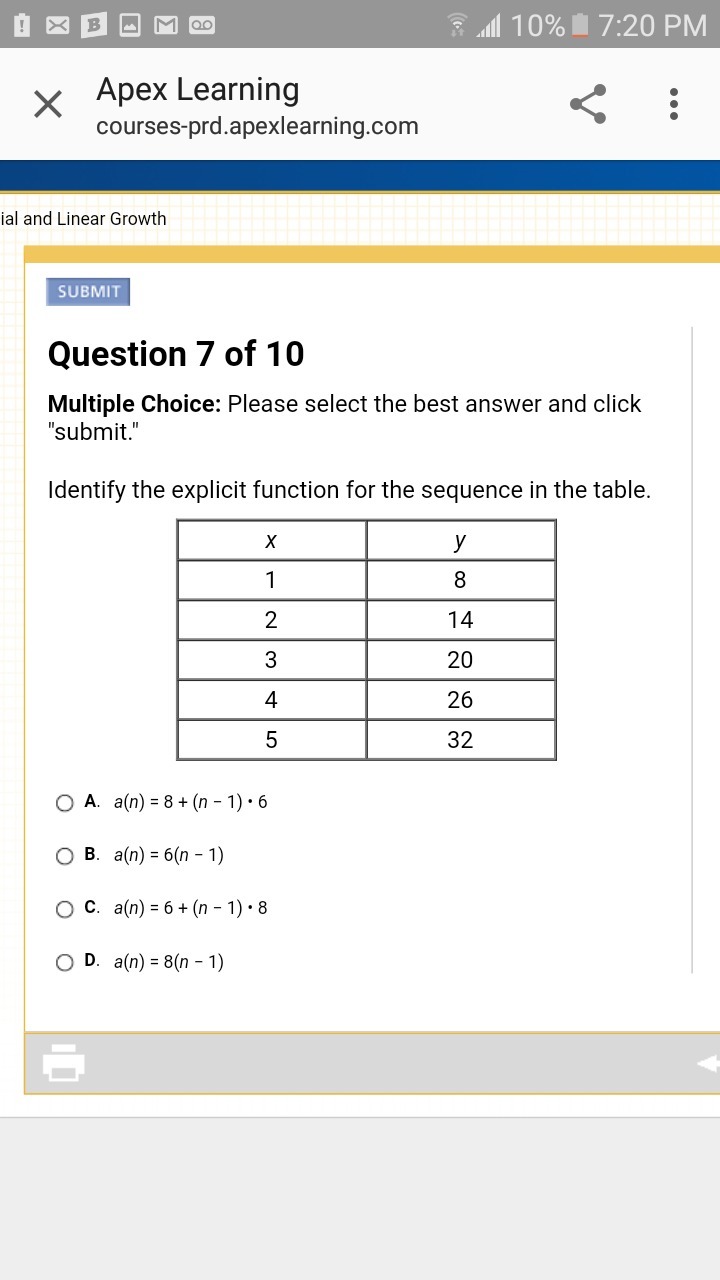 10% 7:20 PM

Apex Learning
courses-prd.apexlearning.com

ial and Linear Growth

SUBMIT

Question 7 of 10

Multiple Choice: Please select the best answer and click "submit."

Identify the explicit function for the sequence in the table.

| $x$ | $y$ |
|---|---|
| 1 | 8 |
| 2 | 14 |
| 3 | 20 |
| 4 | 26 |
| 5 | 32 |

A. $a(n) = 8 + (n - 1) \cdot 6$

B. $a(n) = 6(n - 1)$

C. $a(n) = 6 + (n - 1) \cdot 8$

D. $a(n) = 8(n - 1)$